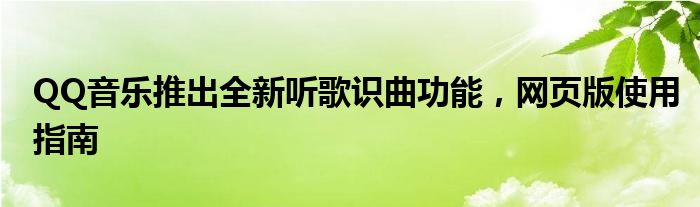 QQ音乐推出全新听歌识曲功能，网页版使用指南